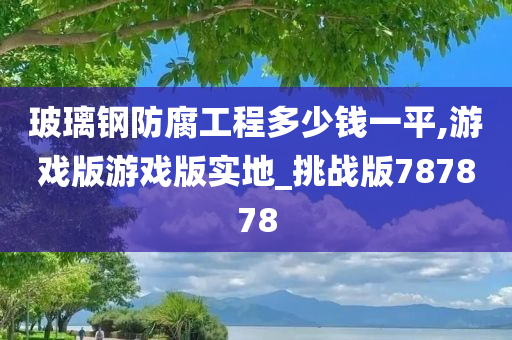 玻璃钢防腐工程多少钱一平,游戏版游戏版实地_挑战版787878